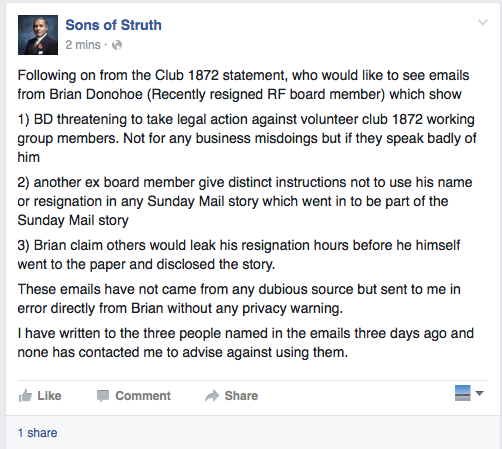 Sons of Struth
2 mins ·

Following on from the Club 1872 statement, who would like to see emails from Brian Donohoe (Recently resigned RF board member) which show

1) BD threatening to take legal action against volunteer club 1872 working group members. Not for any business misdoings but if they speak badly of him

2) another ex board member give distinct instructions not to use his name or resignation in any Sunday Mail story which went in to be part of the Sunday Mail story

3) Brian claim others would leak his resignation hours before he himself went to the paper and disclosed the story.

These emails have not came from any dubious source but sent to me in error directly from Brian without any privacy warning.

I have written to the three people named in the emails three days ago and none has contacted me to advise against using them.

Like Comment Share

1 share